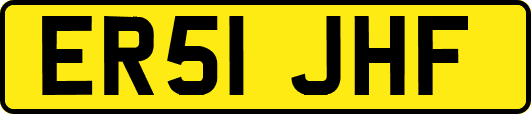 ER51 JHF